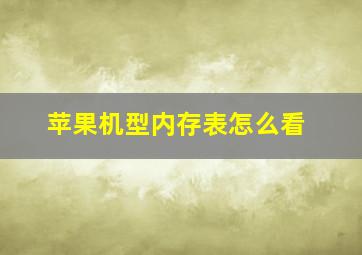 苹果机型内存表怎么看